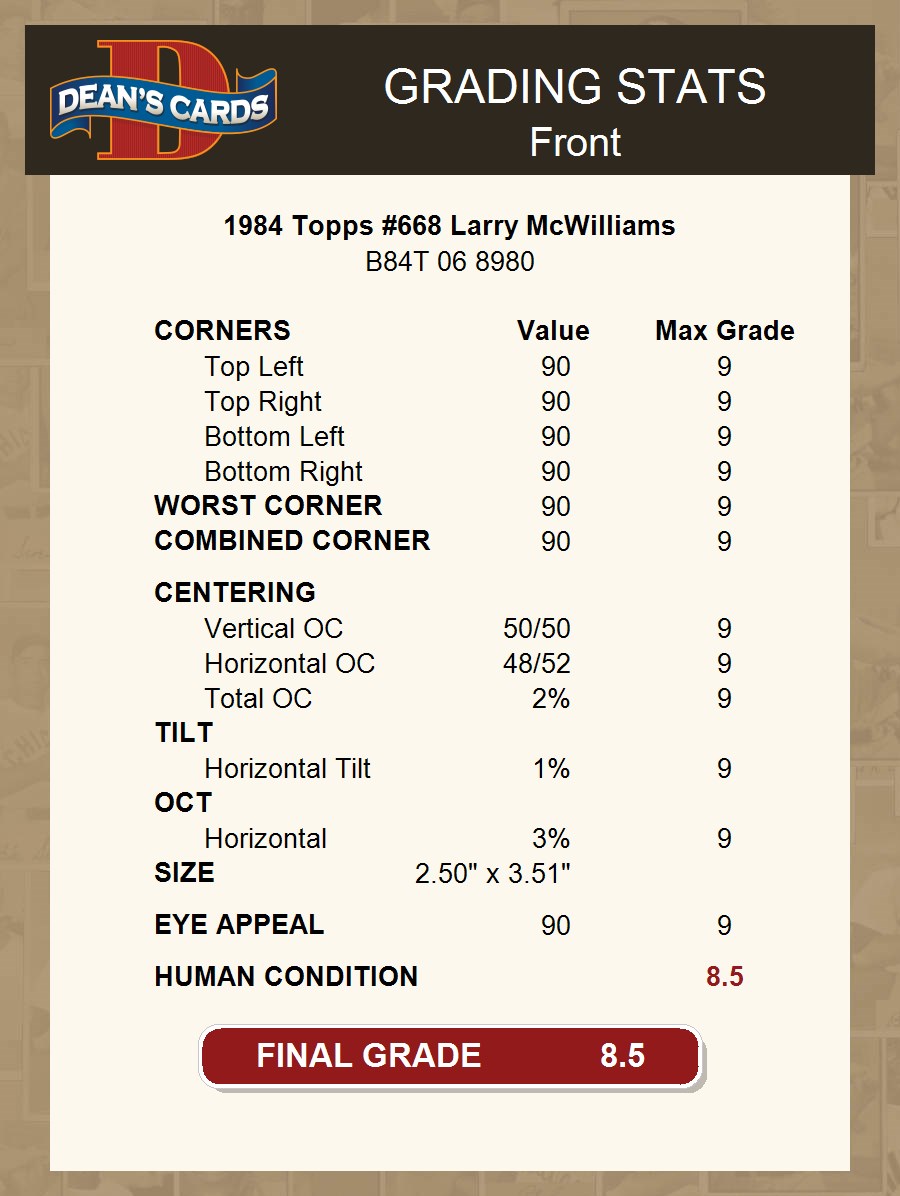 DEAN'S CARDS

GRADING STATS
Front

1984 Topps #668 Larry McWilliams
B84T 06 8980

| CORNERS | Value | Max Grade |
|---|---|---|
| Top Left | 90 | 9 |
| Top Right | 90 | 9 |
| Bottom Left | 90 | 9 |
| Bottom Right | 90 | 9 |
| WORST CORNER | 90 | 9 |
| COMBINED CORNER | 90 | 9 |
| CENTERING | | |
| Vertical OC | 50/50 | 9 |
| Horizontal OC | 48/52 | 9 |
| Total OC | 2% | 9 |
| TILT | | |
| Horizontal Tilt | 1% | 9 |
| OCT | | |
| Horizontal | 3% | 9 |
| SIZE | 2.50" x 3.51" | |
| EYE APPEAL | 90 | 9 |
| HUMAN CONDITION | | 8.5 |

FINAL GRADE 8.5